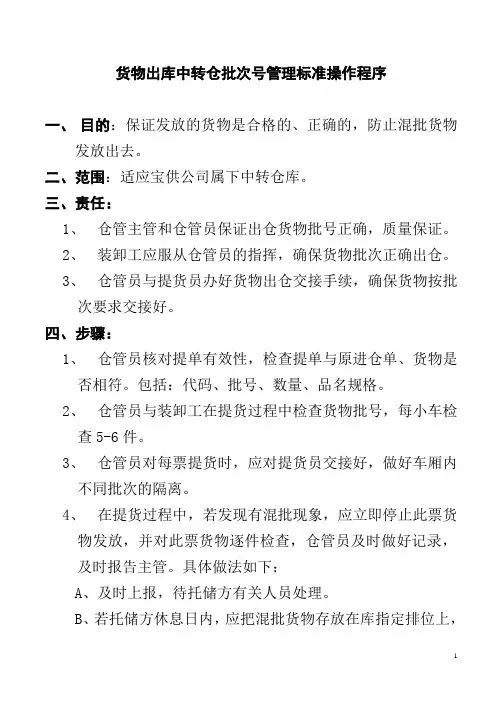 货物出库中转仓批次号管理标准操作程序

一、 目的：保证发放的货物是合格的、正确的，防止混批货物发放出去。

二、范围：适应宝供公司属下中转仓库。

三、责任：

1、 仓管主管和仓管员保证出仓货物批号正确，质量保证。

2、 装卸工应服从仓管员的指挥，确保货物批次正确出仓。

3、 仓管员与提货员办好货物出仓交接手续，确保货物按批次要求交接好。

四、步骤：

1、 仓管员核对提单有效性，检查提单与原进仓单、货物是否相符。包括：代码、批号、数量、品名规格。

2、 仓管员与装卸工在提货过程中检查货物批号，每小车检查 5-6 件。

3、 仓管员对每票提货时，应对提货员交接好，做好车厢内不同批次的隔离。

4、 在提货过程中，若发现有混批现象，应立即停止此票货物发放，并对此票货物逐件检查，仓管员及时做好记录，及时报告主管。具体做法如下：

A、及时上报，待托储方有关人员处理。

B、若托储方休息日内，应把混批货物存放在库指定排位上，

1